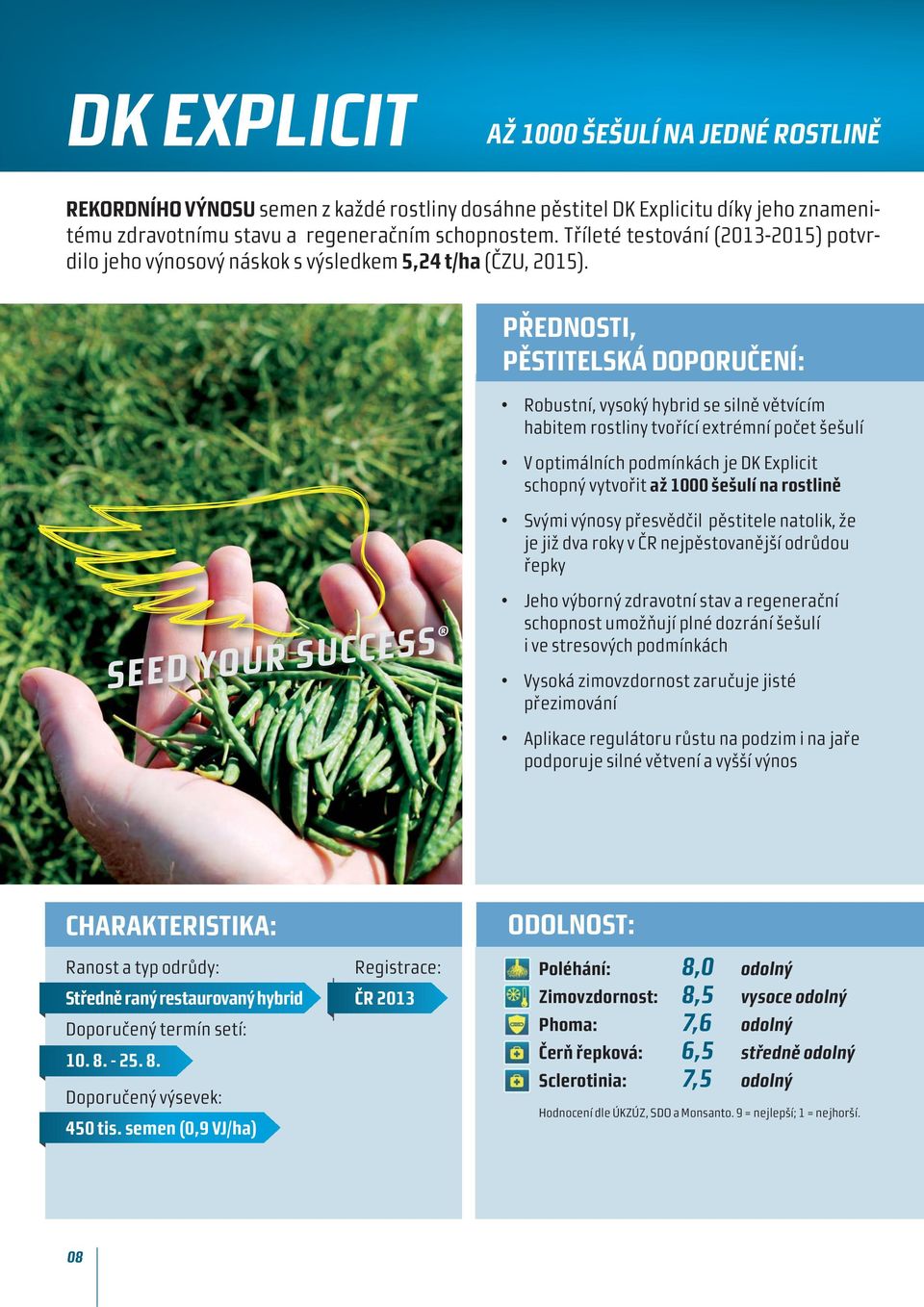 DK EXPLICIT

AŽ 1000 ŠEŠULÍ NA JEDNÉ ROSTLINĚ

REKORDNÍHO VÝNOSU semen z každé rostliny dosáhne pěstitel DK Explicitu díky jeho znamenitému zdravotnímu stavu a regeneračním schopnostem. Tříleté testování (2013-2015) potvrdilo jeho výnosový náskok s výsledkem 5,24 t/ha (ČZU, 2015).

SEED YOUR SUCCESS®

PŘEDNOSTI, PĚSTITELSKÁ DOPORUČENÍ:

• Robustní, vysoký hybrid se silně větvícím habitem rostliny tvořící extrémní počet šešulí

• V optimálních podmínkách je DK Explicit schopný vytvořit až 1000 šešulí na rostlině

• Svými výnosy přesvědčil pěstitele natolik, že je již dva roky v ČR nejpěstovanější odrůdou řepky

• Jeho výborný zdravotní stav a regenerační schopnost umožňují plné dozrání šešulí i ve stresových podmínkách

• Vysoká zimovzdornost zaručuje jisté přezimování

• Aplikace regulátoru růstu na podzim i na jaře podporuje silné větvení a vyšší výnos

CHARAKTERISTIKA:

Ranost a typ odrůdy:
Středně raný restaurovaný hybrid

Registrace:
ČR 2013

Doporučený termín setí:
10. 8. - 25. 8.

Doporučený výsevek:
450 tis. semen (0,9 VJ/ha)

ODOLNOST:

| Poléhání: | 8,0 | odolný |
|---|---|---|
| Zimovzdornost: | 8,5 | vysoce odolný |
| Phoma: | 7,6 | odolný |
| Čerň řepková: | 6,5 | středně odolný |
| Sclerotinia: | 7,5 | odolný |

Hodnocení dle ÚKZÚZ, SDO a Monsanto. 9 = nejlepší; 1 = nejhorší.

08